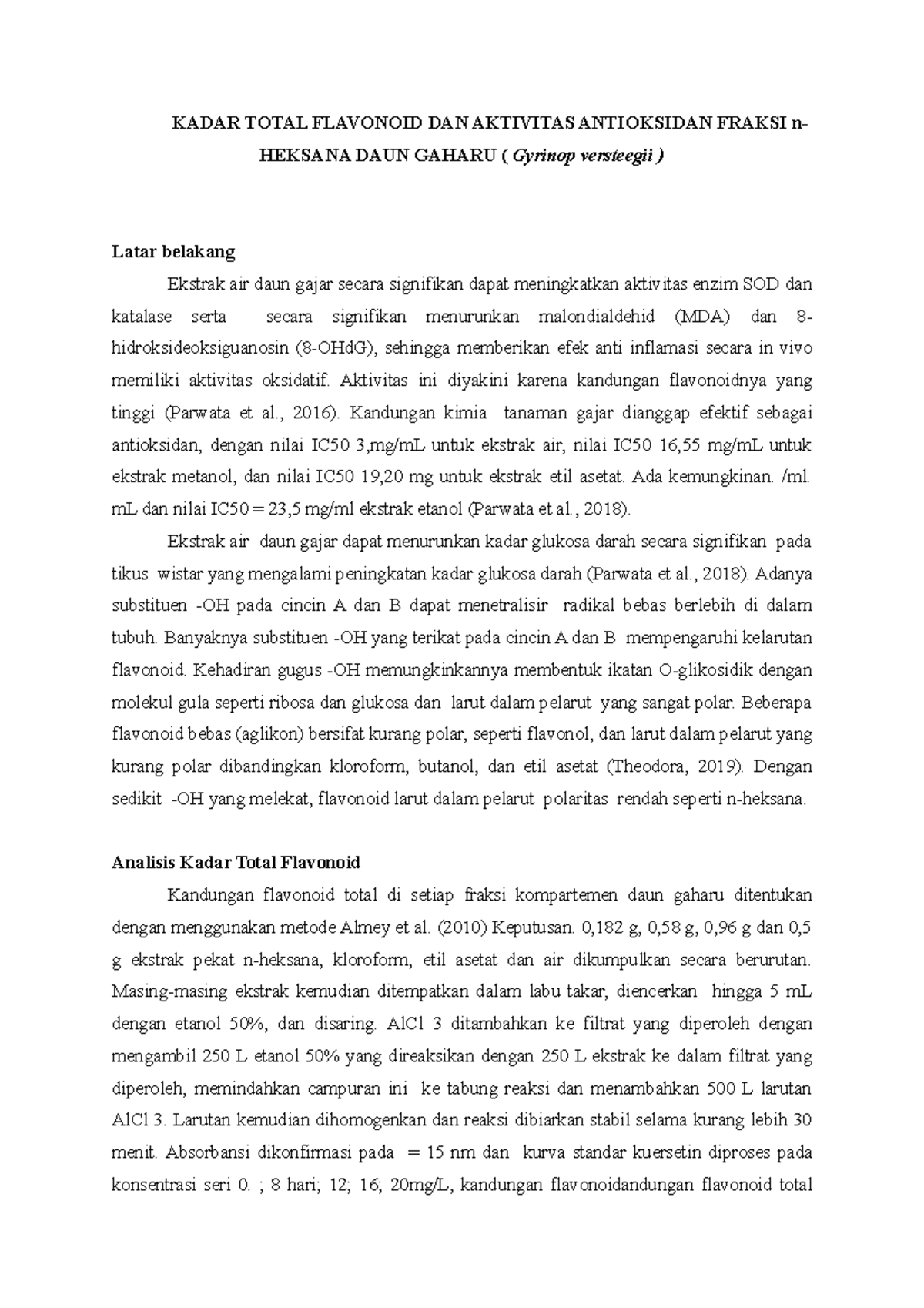 KADAR TOTAL FLAVONOID DAN AKTIVITAS ANTIOKSIDAN FRAKSI n-HEKSANA DAUN GAHARU ( Gyrinop versteegii )

Latar belakang

Ekstrak air daun gajar secara signifikan dapat meningkatkan aktivitas enzim SOD dan katalase serta secara signifikan menurunkan malondialdehid (MDA) dan 8-hidroksideoksiguanosin (8-OHdG), sehingga memberikan efek anti inflamasi secara in vivo memiliki aktivitas oksidatif. Aktivitas ini diyakini karena kandungan flavonoidnya yang tinggi (Parwata et al., 2016). Kandungan kimia tanaman gajar dianggap efektif sebagai antioksidan, dengan nilai IC50 3,mg/mL untuk ekstrak air, nilai IC50 16,55 mg/mL untuk ekstrak metanol, dan nilai IC50 19,20 mg untuk ekstrak etil asetat. Ada kemungkinan. /ml. mL dan nilai IC50 = 23,5 mg/ml ekstrak etanol (Parwata et al., 2018).

Ekstrak air daun gajar dapat menurunkan kadar glukosa darah secara signifikan pada tikus wistar yang mengalami peningkatan kadar glukosa darah (Parwata et al., 2018). Adanya substituen -OH pada cincin A dan B dapat menetralisir radikal bebas berlebih di dalam tubuh. Banyaknya substituen -OH yang terikat pada cincin A dan B mempengaruhi kelarutan flavonoid. Kehadiran gugus -OH memungkinkannya membentuk ikatan O-glikosidik dengan molekul gula seperti ribosa dan glukosa dan larut dalam pelarut yang sangat polar. Beberapa flavonoid bebas (aglikon) bersifat kurang polar, seperti flavonol, dan larut dalam pelarut yang kurang polar dibandingkan kloroform, butanol, dan etil asetat (Theodora, 2019). Dengan sedikit -OH yang melekat, flavonoid larut dalam pelarut polaritas rendah seperti n-heksana.

Analisis Kadar Total Flavonoid

Kandungan flavonoid total di setiap fraksi kompartemen daun gaharu ditentukan dengan menggunakan metode Almey et al. (2010) Keputusan. 0,182 g, 0,58 g, 0,96 g dan 0,5 g ekstrak pekat n-heksana, kloroform, etil asetat dan air dikumpulkan secara berurutan. Masing-masing ekstrak kemudian ditempatkan dalam labu takar, diencerkan hingga 5 mL dengan etanol 50%, dan disaring. AlCl 3 ditambahkan ke filtrat yang diperoleh dengan mengambil 250 L etanol 50% yang direaksikan dengan 250 L ekstrak ke dalam filtrat yang diperoleh, memindahkan campuran ini ke tabung reaksi dan menambahkan 500 L larutan AlCl 3. Larutan kemudian dihomogenkan dan reaksi dibiarkan stabil selama kurang lebih 30 menit. Absorbansi dikonfirmasi pada = 15 nm dan kurva standar kuersetin diproses pada konsentrasi seri 0. ; 8 hari; 12; 16; 20mg/L, kandungan flavonoidandungan flavonoid total